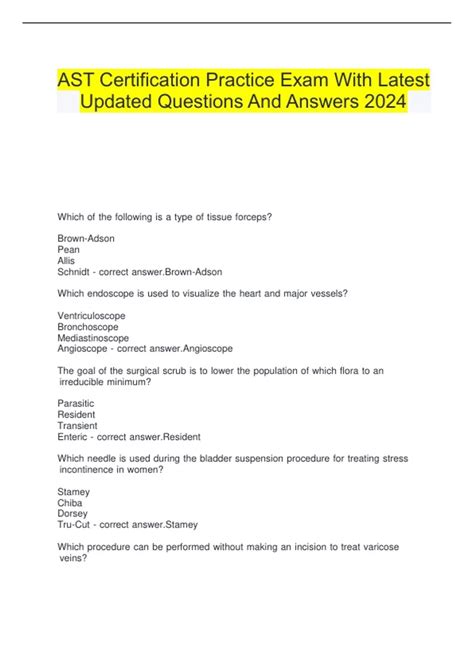 AST Certification Practice Exam With Latest Updated Questions And Answers 2024

Which of the following is a type of tissue forceps?

Brown-Adson
Pean
Allis
Schnidt - correct answer.Brown-Adson

Which endoscope is used to visualize the heart and major vessels?

Ventriculoscope
Bronchoscope
Mediastinoscope
Angioscope - correct answer.Angioscope

The goal of the surgical scrub is to lower the population of which flora to an irreducible minimum?

Parasitic
Resident
Transient
Enteric - correct answer.Resident

Which needle is used during the bladder suspension procedure for treating stress incontinence in women?

Stamey
Chiba
Dorsey
Tru-Cut - correct answer.Stamey

Which procedure can be performed without making an incision to treat varicose veins?